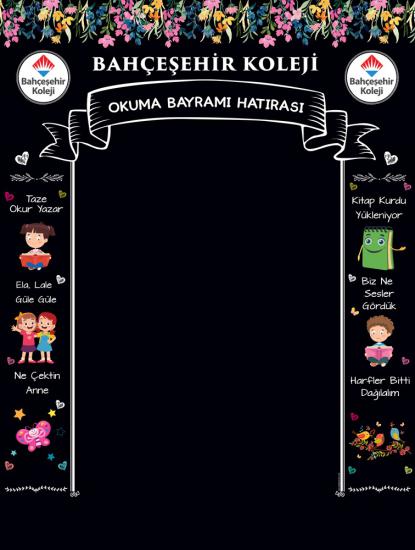 Bahçeşehir Koleji

BAHÇEŞEHİR KOLEJİ

Bahçeşehir Koleji

OKUMA BAYRAMI HATIRASI

Taze Okur Yazar

Ela, Lale Güle Güle

Ne Çektin Anne

Kitap Kurdu Yükleniyor

Biz Ne Sesler Gördük

Harfler Bitti Dağılalım